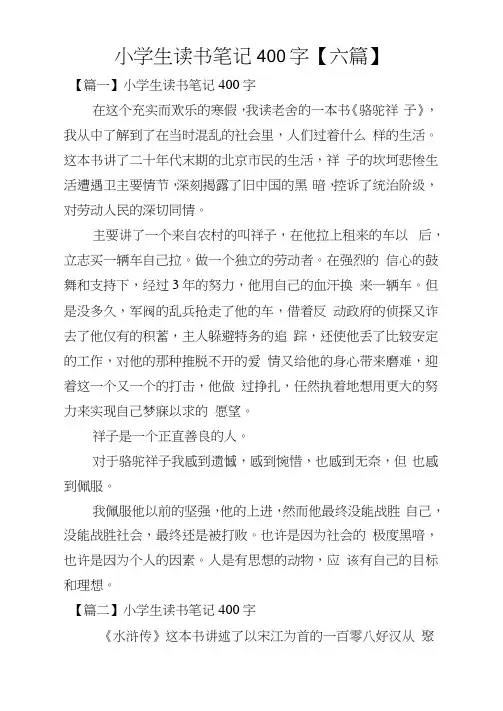 小学生读书笔记 400 字【六篇】

【篇一】小学生读书笔记 400 字

在这个充实而欢乐的寒假，我读老舍的一本书《骆驼祥 子》，我从中了解到了在当时混乱的社会里，人们过着什么 样的生活。这本书讲了二十年代末期的北京市民的生活，祥 子的坎坷悲惨生活遭遇卫主要情节，深刻揭露了旧中国的黑 暗，控诉了统治阶级，对劳动人民的深切同情。

主要讲了一个来自农村的叫祥子，在他拉上租来的车以 后，立志买一辆车自己拉。做一个独立的劳动者。在强烈的 信心的鼓舞和支持下，经过 3 年的努力，他用自己的血汗换 来一辆车。但是没多久，军阀的乱兵抢走了他的车，借着反 动政府的侦探又诈去了他仅有的积蓄，主人躲避特务的追 踪，还使他丢了比较安定的工作，对他的那种推脱不开的爱 情又给他的身心带来磨难，迎着这一个又一个的打击，他做 过挣扎，任然执着地想用更大的努力来实现自己梦寐以求的 愿望。

祥子是一个正直善良的人。

对于骆驼祥子我感到遗憾，感到惋惜，也感到无奈，但 也感到佩服。

我佩服他以前的坚强，他的上进，然而他最终没能战胜 自己，没能战胜社会，最终还是被打败。也许是因为社会的 极度黑暗，也许是因为个人的因素。人是有思想的动物，应 该有自己的目标和理想。

【篇二】小学生读书笔记 400 字

《水浒传》这本书讲述了以宋江为首的一百零八好汉从 聚